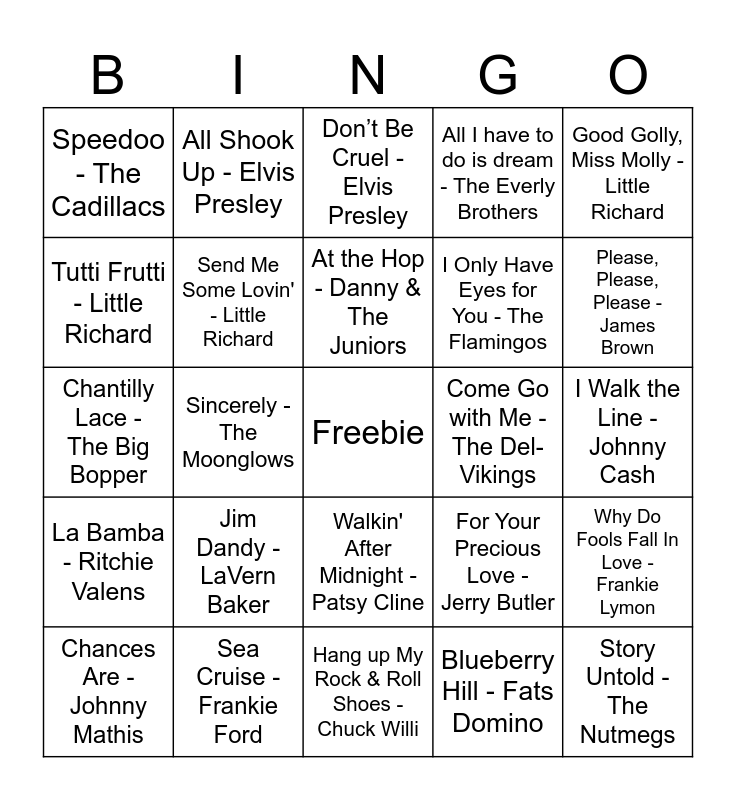 | B | I | N | G | O |
|---|---|---|---|---|
| Speedoo - The Cadillacs | All Shook Up - Elvis Presley | Don't Be Cruel - Elvis Presley | All I have to do is dream - The Everly Brothers | Good Golly, Miss Molly - Little Richard |
| Tutti Frutti - Little Richard | Send Me Some Lovin' - Little Richard | At the Hop - Danny & The Juniors | I Only Have Eyes for You - The Flamingos | Please, Please, Please - James Brown |
| Chantilly Lace - The Big Bopper | Sincerely - The Moonglows | Freebie | Come Go with Me - The Del-Vikings | I Walk the Line - Johnny Cash |
| La Bamba - Ritchie Valens | Jim Dandy - LaVern Baker | Walkin' After Midnight - Patsy Cline | For Your Precious Love - Jerry Butler | Why Do Fools Fall In Love - Frankie Lymon |
| Chances Are - Johnny Mathis | Sea Cruise - Frankie Ford | Hang up My Rock & Roll Shoes - Chuck Willi | Blueberry Hill - Fats Domino | Story Untold - The Nutmegs |